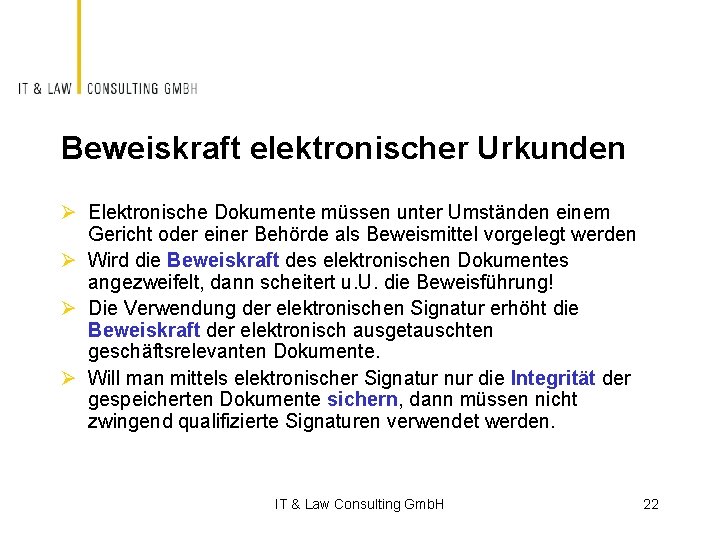 IT & LAW CONSULTING GMBH

Beweiskraft elektronischer Urkunden

➢ Elektronische Dokumente müssen unter Umständen einem Gericht oder einer Behörde als Beweismittel vorgelegt werden

➢ Wird die Beweiskraft des elektronischen Dokumentes angezweifelt, dann scheitert u.U. die Beweisführung!

➢ Die Verwendung der elektronischen Signatur erhöht die Beweiskraft der elektronisch ausgetauschten geschäftsrelevanten Dokumente.

➢ Will man mittels elektronischer Signatur nur die Integrität der gespeicherten Dokumente sichern, dann müssen nicht zwingend qualifizierte Signaturen verwendet werden.

IT & Law Consulting GmbH

22